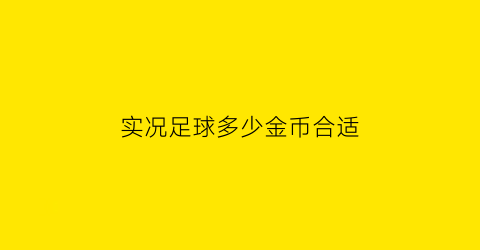 实况足球多少金币合适